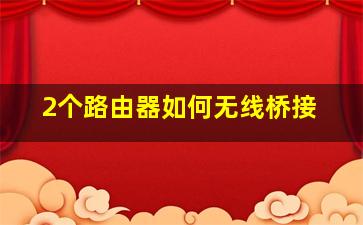 2个路由器如何无线桥接